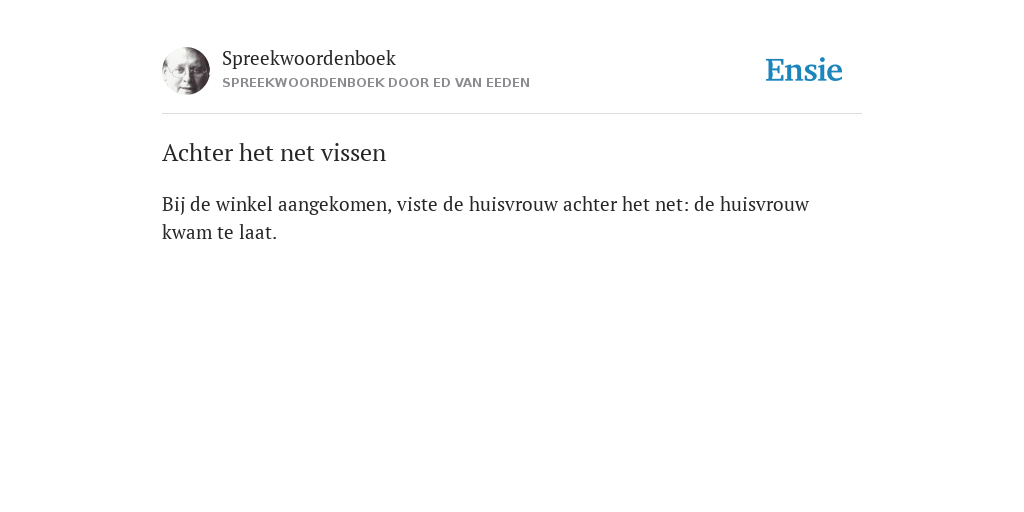 Spreekwoordenboek
SPREEKWOORDENBOEK DOOR ED VAN EEDEN

Ensie

Achter het net vissen

Bij de winkel aangekomen, viste de huisvrouw achter het net: de huisvrouw kwam te laat.